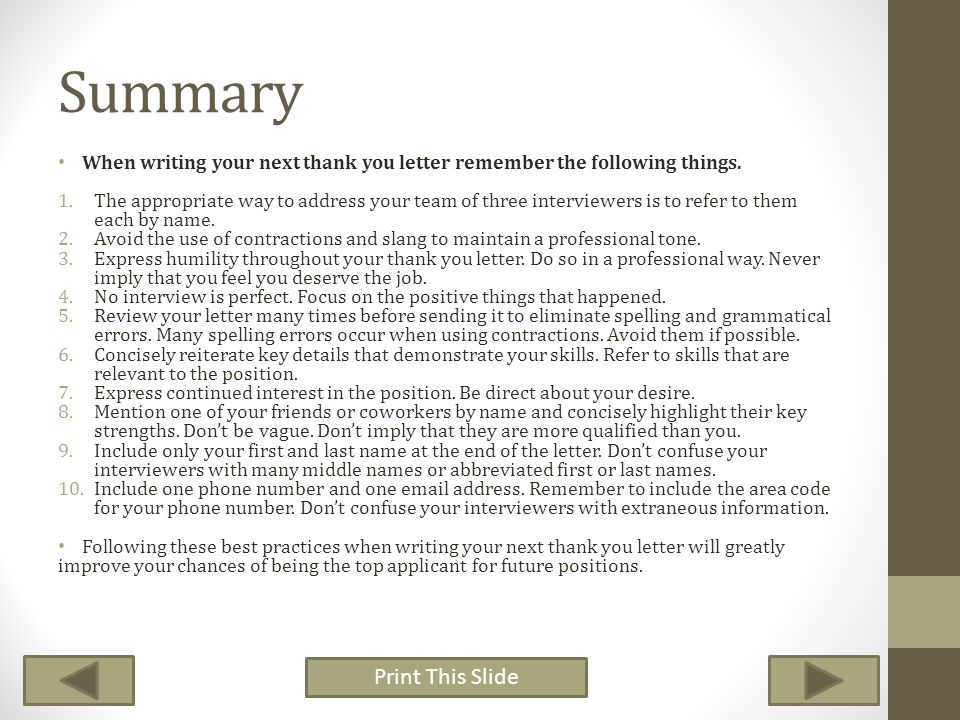 Summary

• When writing your next thank you letter remember the following things.

1. The appropriate way to address your team of three interviewers is to refer to them each by name.
2. Avoid the use of contractions and slang to maintain a professional tone.
3. Express humility throughout your thank you letter. Do so in a professional way. Never imply that you feel you deserve the job.
4. No interview is perfect. Focus on the positive things that happened.
5. Review your letter many times before sending it to eliminate spelling and grammatical errors. Many spelling errors occur when using contractions. Avoid them if possible.
6. Concisely reiterate key details that demonstrate your skills. Refer to skills that are relevant to the position.
7. Express continued interest in the position. Be direct about your desire.
8. Mention one of your friends or coworkers by name and concisely highlight their key strengths. Don't be vague. Don't imply that they are more qualified than you.
9. Include only your first and last name at the end of the letter. Don't confuse your interviewers with many middle names or abbreviated first or last names.
10. Include one phone number and one email address. Remember to include the area code for your phone number. Don't confuse your interviewers with extraneous information.

• Following these best practices when writing your next thank you letter will greatly improve your chances of being the top applicant for future positions.

Print This Slide